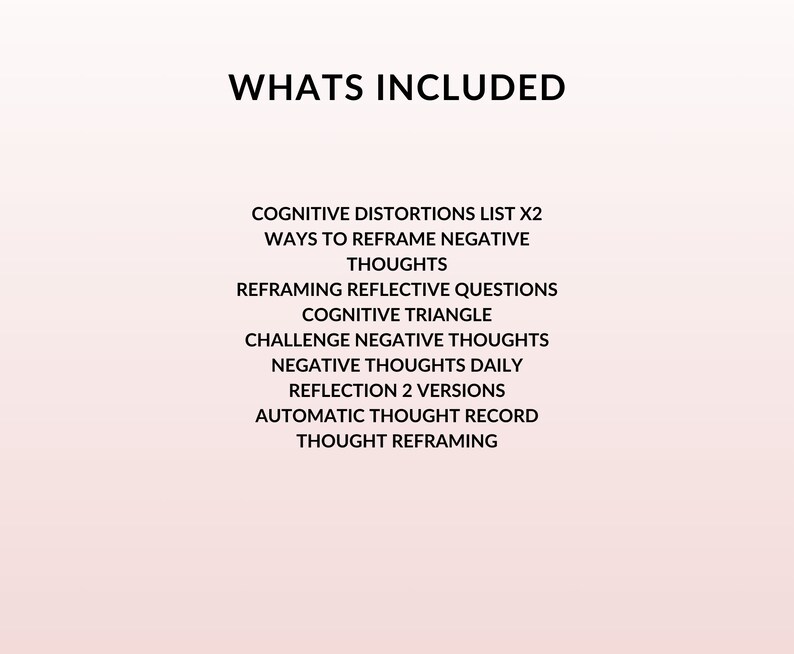 WHATS INCLUDED

COGNITIVE DISTORTIONS LIST X2
WAYS TO REFRAME NEGATIVE THOUGHTS
REFRAMING REFLECTIVE QUESTIONS
COGNITIVE TRIANGLE
CHALLENGE NEGATIVE THOUGHTS
NEGATIVE THOUGHTS DAILY
REFLECTION 2 VERSIONS
AUTOMATIC THOUGHT RECORD
THOUGHT REFRAMING